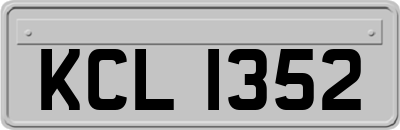 KCL 1352